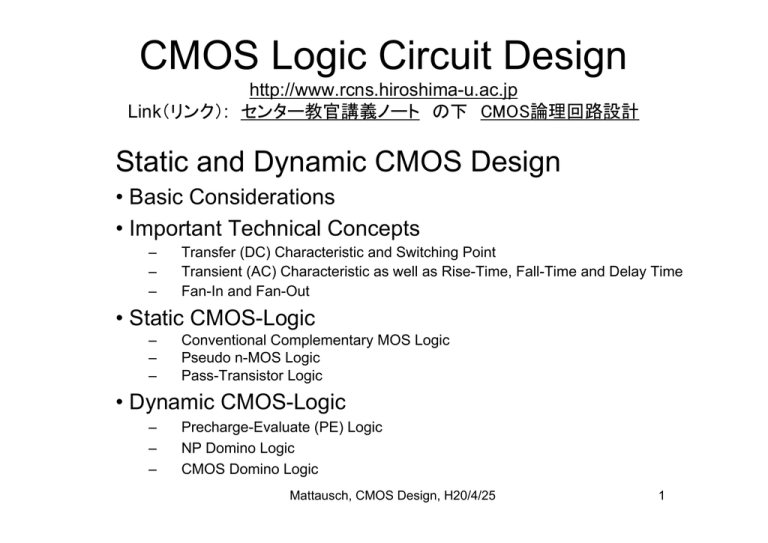 CMOS Logic Circuit Design

http://www.rcns.hiroshima-u.ac.jp

Link（リンク）: センター教官講義ノート の下 CMOS論理回路設計

Static and Dynamic CMOS Design

• Basic Considerations

• Important Technical Concepts

– Transfer (DC) Characteristic and Switching Point
– Transient (AC) Characteristic as well as Rise-Time, Fall-Time and Delay Time
– Fan-In and Fan-Out

• Static CMOS-Logic

– Conventional Complementary MOS Logic
– Pseudo n-MOS Logic
– Pass-Transistor Logic

• Dynamic CMOS-Logic

– Precharge-Evaluate (PE) Logic
– NP Domino Logic
– CMOS Domino Logic

Mattausch, CMOS Design, H20/4/25

1